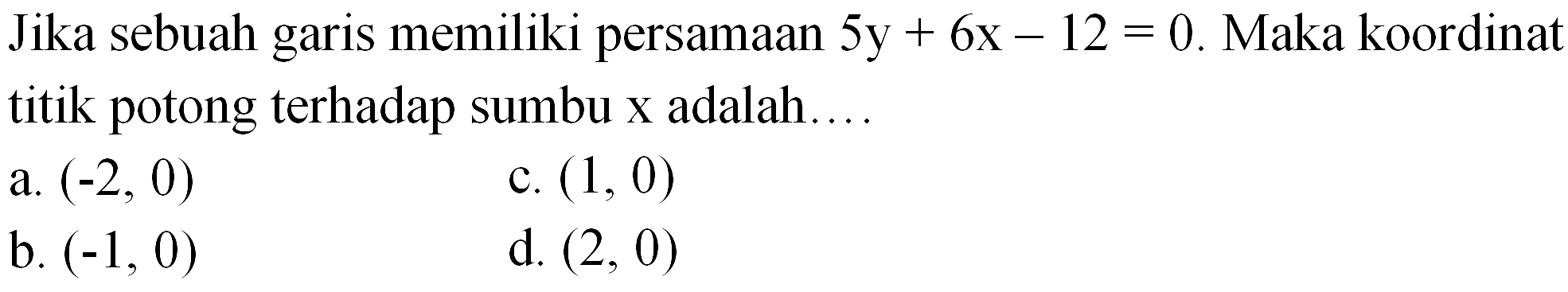 Jika sebuah garis memiliki persamaan $5y + 6x - 12 = 0$. Maka koordinat titik potong terhadap sumbu x adalah....

a. $(-2, 0)$
c. $(1, 0)$
b. $(-1, 0)$
d. $(2, 0)$